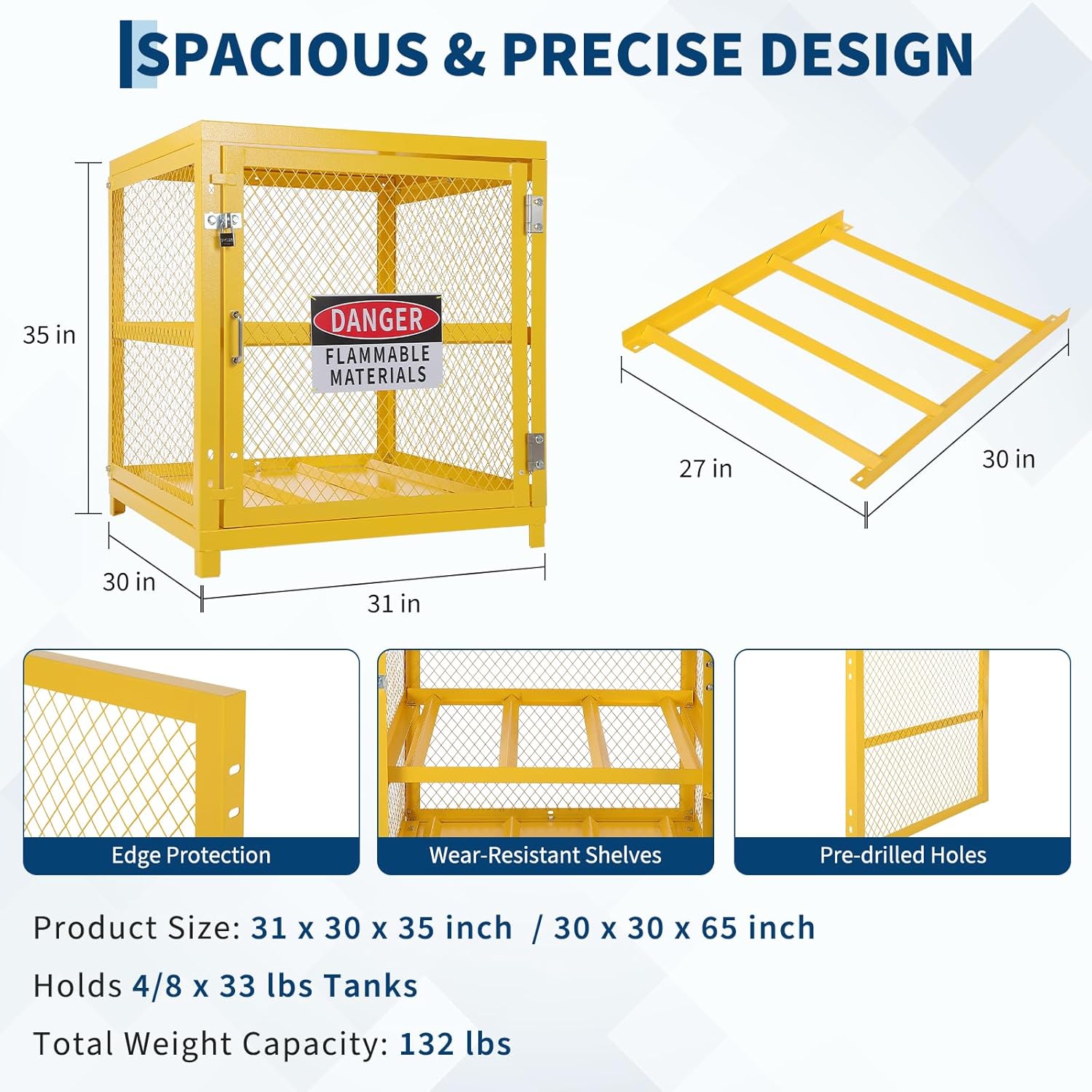 SPACIOUS & PRECISE DESIGN

35 in

DANGER

FLAMMABLE MATERIALS

30 in

31 in

27 in

30 in

Edge Protection

Wear-Resistant Shelves

Pre-drilled Holes

Product Size: 31 x 30 x 35 inch / 30 x 30 x 65 inch

Holds 4/8 x 33 lbs Tanks

Total Weight Capacity: 132 lbs